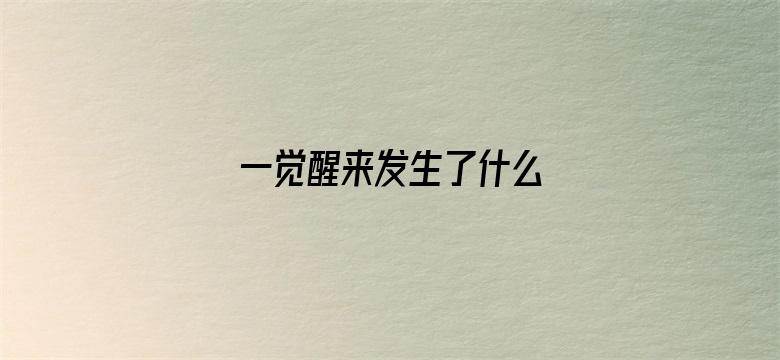 一觉醒来发生了什么